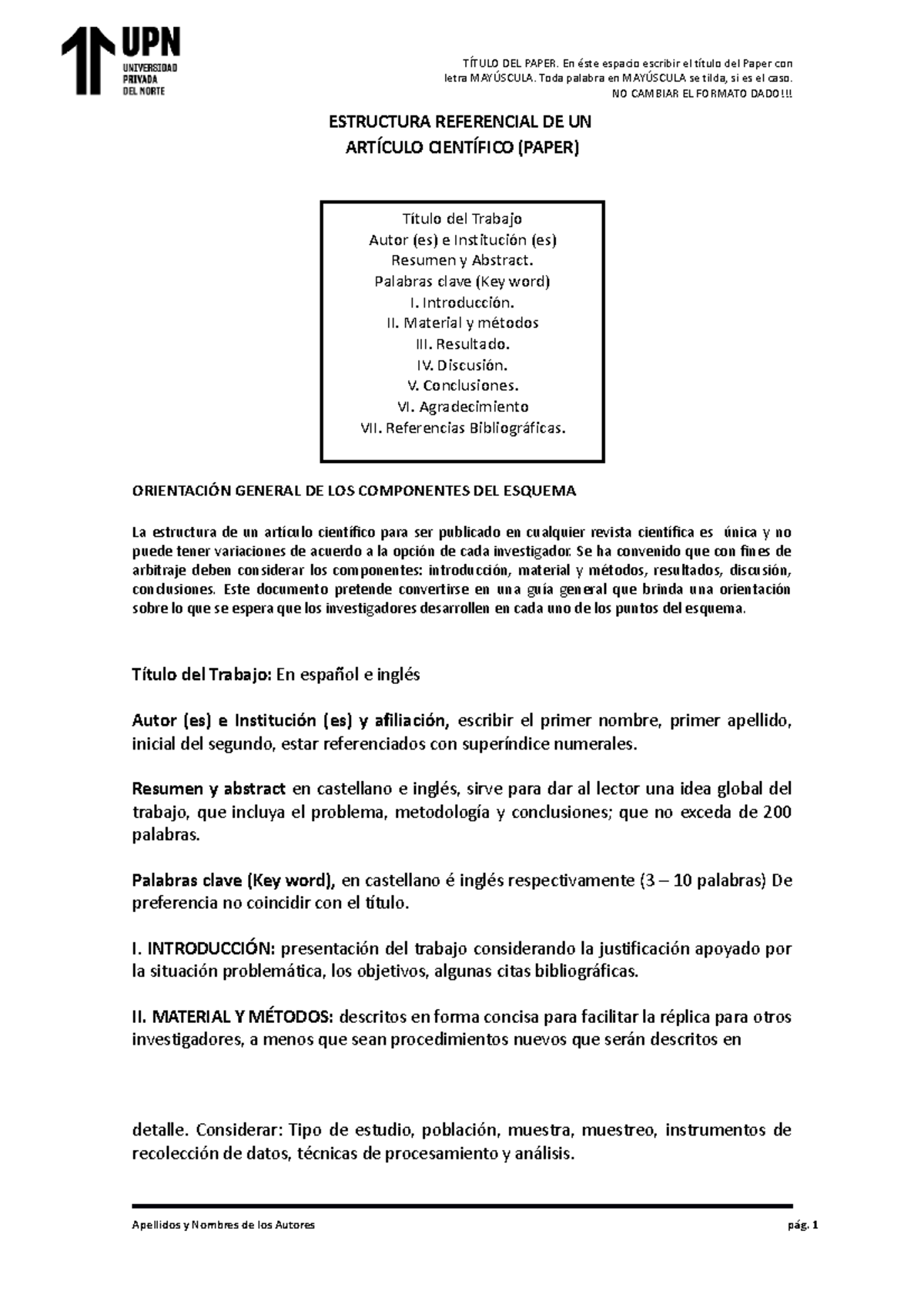 UPN
UNIVERSIDAD PRIVADA DEL NORTE

TÍTULO DEL PAPER. En éste espacio escribir el título del Paper con letra MAYÚSCULA. Toda palabra en MAYÚSCULA se tilda, si es el caso. NO CAMBIAR EL FORMATO DADO!!!

ESTRUCTURA REFERENCIAL DE UN
ARTÍCULO CIENTÍFICO (PAPER)

Título del Trabajo
Autor (es) e Institución (es)
Resumen y Abstract.
Palabras clave (Key word)
I. Introducción.
II. Material y métodos
III. Resultado.
IV. Discusión.
V. Conclusiones.
VI. Agradecimiento
VII. Referencias Bibliográficas.

ORIENTACIÓN GENERAL DE LOS COMPONENTES DEL ESQUEMA

La estructura de un artículo científico para ser publicado en cualquier revista científica es única y no puede tener variaciones de acuerdo a la opción de cada investigador. Se ha convenido que con fines de arbitraje deben considerar los componentes: introducción, material y métodos, resultados, discusión, conclusiones. Este documento pretende convertirse en una guía general que brinda una orientación sobre lo que se espera que los investigadores desarrollen en cada uno de los puntos del esquema.

Título del Trabajo: En español e inglés

Autor (es) e Institución (es) y afiliación, escribir el primer nombre, primer apellido, inicial del segundo, estar referenciados con superíndice numerales.

Resumen y abstract en castellano e inglés, sirve para dar al lector una idea global del trabajo, que incluya el problema, metodología y conclusiones; que no exceda de 200 palabras.

Palabras clave (Key word), en castellano é inglés respectivamente (3 – 10 palabras) De preferencia no coincidir con el título.

I. INTRODUCCIÓN: presentación del trabajo considerando la justificación apoyado por la situación problemática, los objetivos, algunas citas bibliográficas.

II. MATERIAL Y MÉTODOS: descritos en forma concisa para facilitar la réplica para otros investigadores, a menos que sean procedimientos nuevos que serán descritos en

detalle. Considerar: Tipo de estudio, población, muestra, muestreo, instrumentos de recolección de datos, técnicas de procesamiento y análisis.

Apellidos y Nombres de los Autores
pág. 1